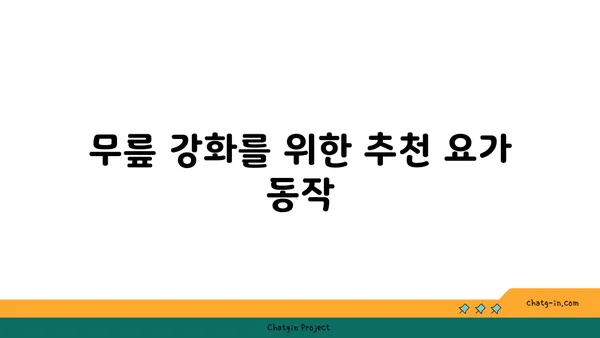 무릎 강화를 위한 추천 요가 동작

chatg-in.com

Chatgin Project